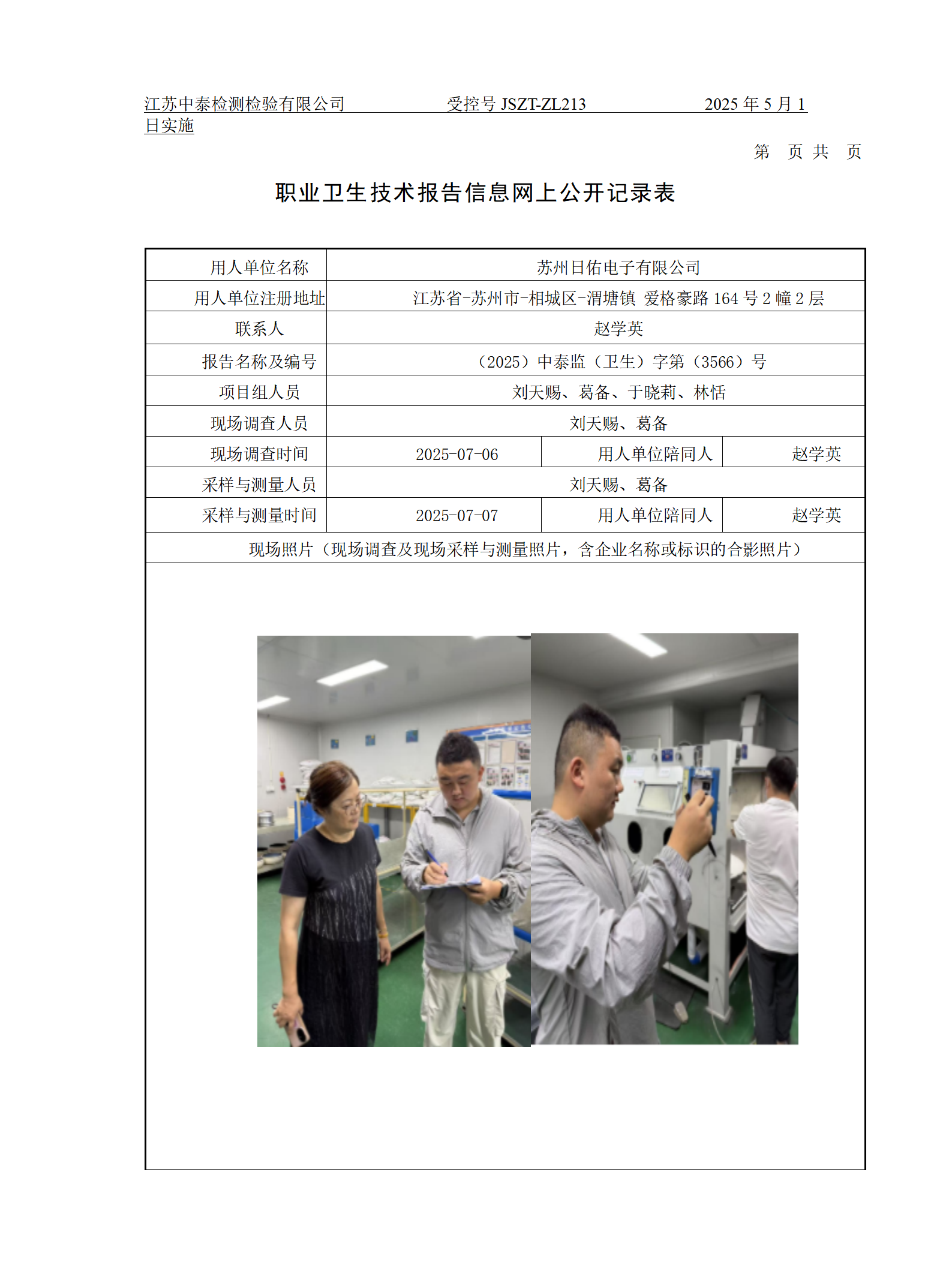 江苏中泰检测检验有限公司　　受控号 JSZT-ZL213　　2025 年 5 月 1 日实施

第　页 共　页

职业卫生技术报告信息网上公开记录表

| 用人单位名称 | 苏州日佑电子有限公司 | | |
|---|---|---|---|
| 用人单位注册地址 | 江苏省-苏州市-相城区-渭塘镇 爱格豪路 164 号 2 幢 2 层 | | |
| 联系人 | 赵学英 | | |
| 报告名称及编号 | （2025）中泰监（卫生）字第（3566）号 | | |
| 项目组人员 | 刘天赐、葛备、于晓莉、林恬 | | |
| 现场调查人员 | 刘天赐、葛备 | | |
| 现场调查时间 | 2025-07-06 | 用人单位陪同人 | 赵学英 |
| 采样与测量人员 | 刘天赐、葛备 | | |
| 采样与测量时间 | 2025-07-07 | 用人单位陪同人 | 赵学英 |
| 现场照片（现场调查及现场采样与测量照片，含企业名称或标识的合影照片） | | | |